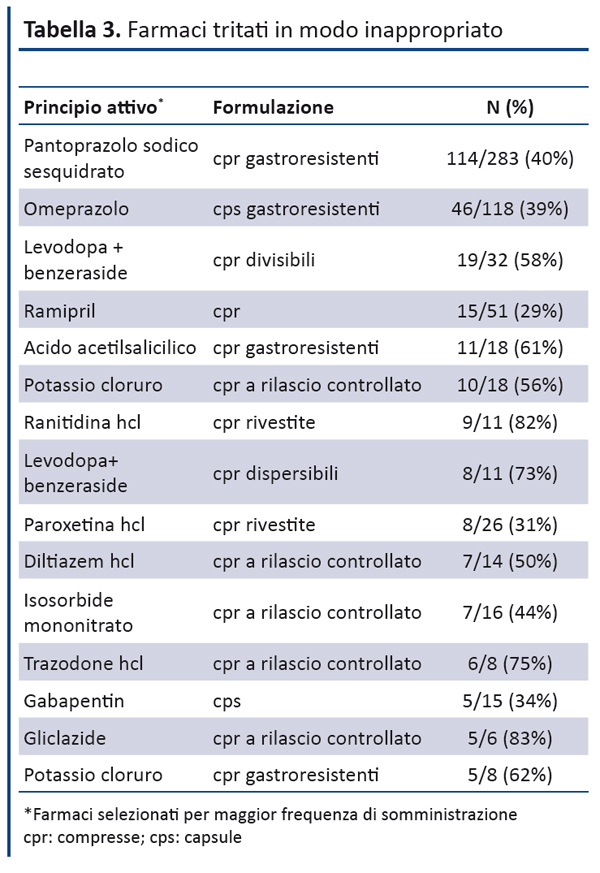 **Tabella 3.** Farmaci tritati in modo inappropriato

| Principio attivo* | Formulazione | N (%) |
|---|---|---|
| Pantoprazolo sodico sesquidrato | cpr gastroresistenti | 114/283 (40%) |
| Omeprazolo | cps gastroresistenti | 46/118 (39%) |
| Levodopa + benzeraside | cpr divisibili | 19/32 (58%) |
| Ramipril | cpr | 15/51 (29%) |
| Acido acetilsalicilico | cpr gastroresistenti | 11/18 (61%) |
| Potassio cloruro | cpr a rilascio controllato | 10/18 (56%) |
| Ranitidina hcl | cpr rivestite | 9/11 (82%) |
| Levodopa+ benzeraside | cpr dispersibili | 8/11 (73%) |
| Paroxetina hcl | cpr rivestite | 8/26 (31%) |
| Diltiazem hcl | cpr a rilascio controllato | 7/14 (50%) |
| Isosorbide mononitrato | cpr a rilascio controllato | 7/16 (44%) |
| Trazodone hcl | cpr a rilascio controllato | 6/8 (75%) |
| Gabapentin | cps | 5/15 (34%) |
| Gliclazide | cpr a rilascio controllato | 5/6 (83%) |
| Potassio cloruro | cpr gastroresistenti | 5/8 (62%) |

*Farmaci selezionati per maggior frequenza di somministrazione
cpr: compresse; cps: capsule